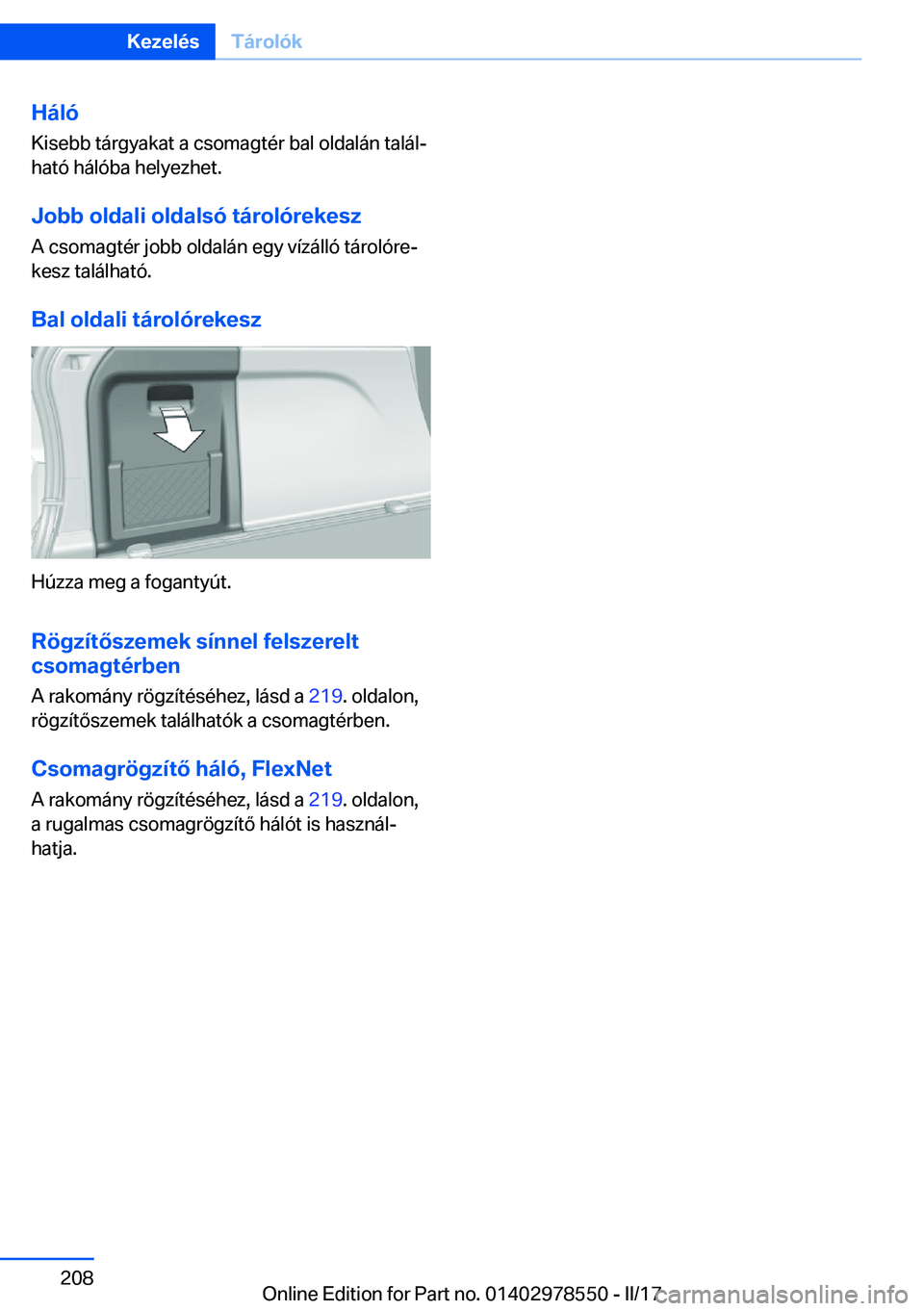 Kezelés Tárolók

Háló
Kisebb tárgyakat a csomagtér bal oldalán található hálóba helyezhet.

Jobb oldali oldalsó tárolórekesz
A csomagtér jobb oldalán egy vízálló tárolórekesz található.

Bal oldali tárolórekesz

Húzza meg a fogantyút.

Rögzítőszemek sínnel felszerelt csomagtérben
A rakomány rögzítéséhez, lásd a 219. oldalon, rögzítőszemek találhatók a csomagtérben.

Csomagrögzítő háló, FlexNet
A rakomány rögzítéséhez, lásd a 219. oldalon, a rugalmas csomagrögzítő hálót is használhatja.

208

Online Edition for Part no. 01402978550 - II/17

carmanualsonline.info